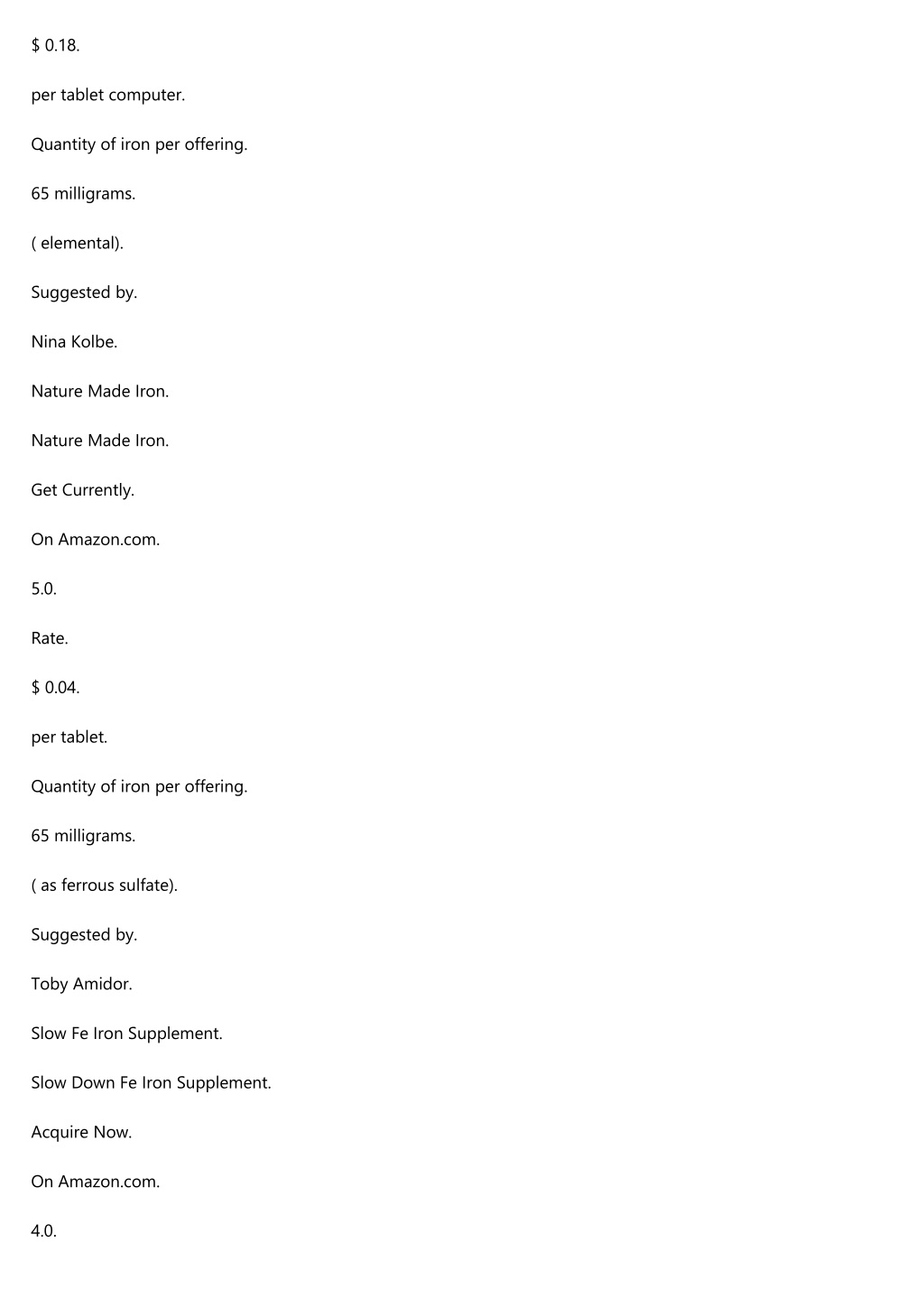 $ 0.18.

per tablet computer.

Quantity of iron per offering.

65 milligrams.

( elemental).

Suggested by.

Nina Kolbe.

Nature Made Iron.

Nature Made Iron.

Get Currently.

On Amazon.com.

5.0.

Rate.

$ 0.04.

per tablet.

Quantity of iron per offering.

65 milligrams.

( as ferrous sulfate).

Suggested by.

Toby Amidor.

Slow Fe Iron Supplement.

Slow Down Fe Iron Supplement.

Acquire Now.

On Amazon.com.

4.0.